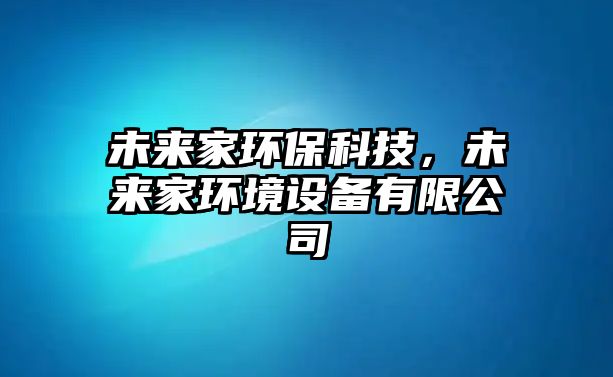 未来家环保科技，未来家环境设备有限公司